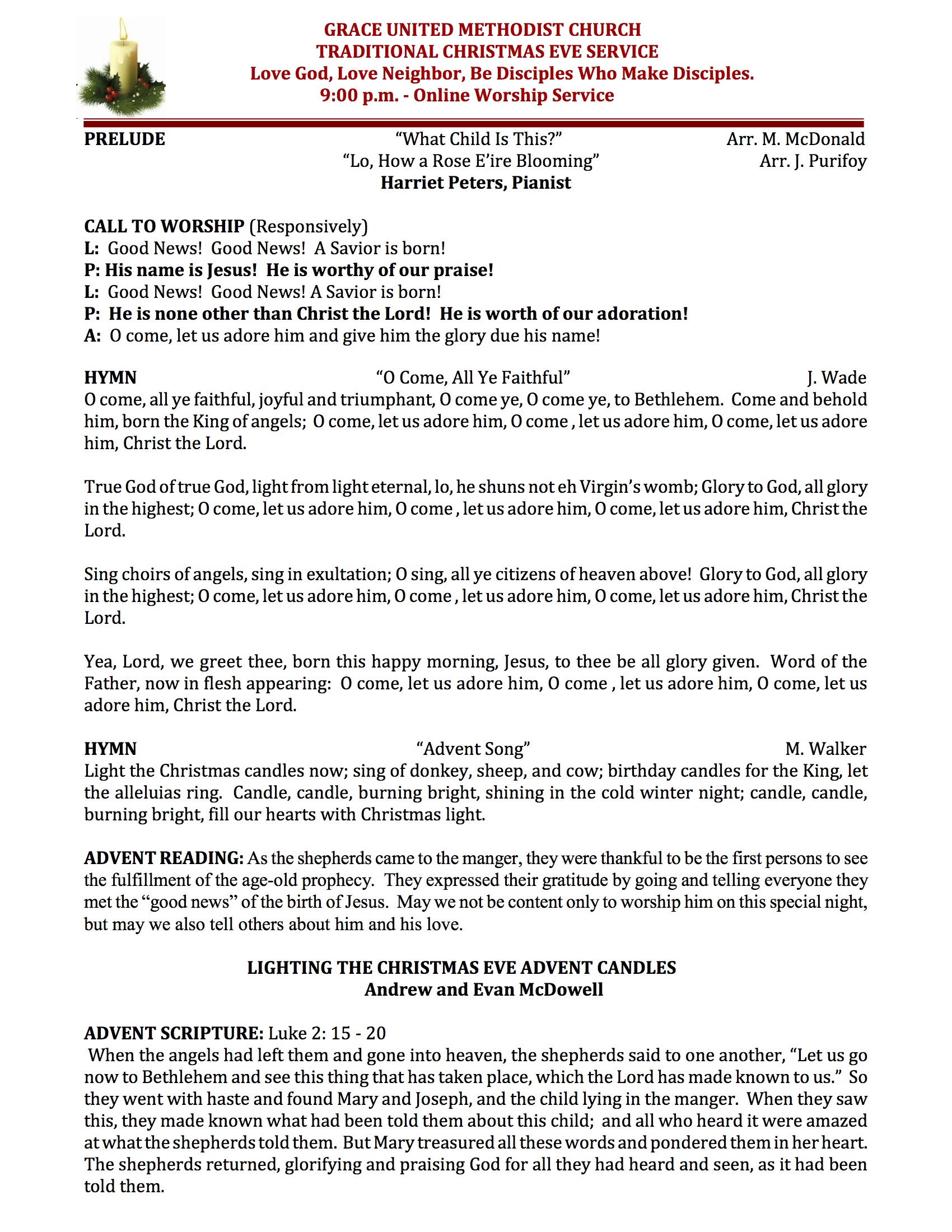 GRACE UNITED METHODIST CHURCH
TRADITIONAL CHRISTMAS EVE SERVICE
Love God, Love Neighbor, Be Disciples Who Make Disciples.
9:00 p.m. - Online Worship Service

PRELUDE "What Child Is This?" Arr. M. McDonald
"Lo, How a Rose E'ire Blooming" Arr. J. Purifoy
Harriet Peters, Pianist

CALL TO WORSHIP (Responsively)
L: Good News! Good News! A Savior is born!
P: His name is Jesus! He is worthy of our praise!
L: Good News! Good News! A Savior is born!
P: He is none other than Christ the Lord! He is worth of our adoration!
A: O come, let us adore him and give him the glory due his name!

HYMN "O Come, All Ye Faithful" J. Wade
O come, all ye faithful, joyful and triumphant, O come ye, O come ye, to Bethlehem. Come and behold him, born the King of angels; O come, let us adore him, O come , let us adore him, O come, let us adore him, Christ the Lord.

True God of true God, light from light eternal, lo, he shuns not eh Virgin's womb; Glory to God, all glory in the highest; O come, let us adore him, O come , let us adore him, O come, let us adore him, Christ the Lord.

Sing choirs of angels, sing in exultation; O sing, all ye citizens of heaven above! Glory to God, all glory in the highest; O come, let us adore him, O come , let us adore him, O come, let us adore him, Christ the Lord.

Yea, Lord, we greet thee, born this happy morning, Jesus, to thee be all glory given. Word of the Father, now in flesh appearing: O come, let us adore him, O come , let us adore him, O come, let us adore him, Christ the Lord.

HYMN "Advent Song" M. Walker
Light the Christmas candles now; sing of donkey, sheep, and cow; birthday candles for the King, let the alleluias ring. Candle, candle, burning bright, shining in the cold winter night; candle, candle, burning bright, fill our hearts with Christmas light.

ADVENT READING: As the shepherds came to the manger, they were thankful to be the first persons to see the fulfillment of the age-old prophecy. They expressed their gratitude by going and telling everyone they met the "good news" of the birth of Jesus. May we not be content only to worship him on this special night, but may we also tell others about him and his love.

LIGHTING THE CHRISTMAS EVE ADVENT CANDLES
Andrew and Evan McDowell

ADVENT SCRIPTURE: Luke 2: 15 - 20
When the angels had left them and gone into heaven, the shepherds said to one another, "Let us go now to Bethlehem and see this thing that has taken place, which the Lord has made known to us." So they went with haste and found Mary and Joseph, and the child lying in the manger. When they saw this, they made known what had been told them about this child; and all who heard it were amazed at what the shepherds told them. But Mary treasured all these words and pondered them in her heart. The shepherds returned, glorifying and praising God for all they had heard and seen, as it had been told them.